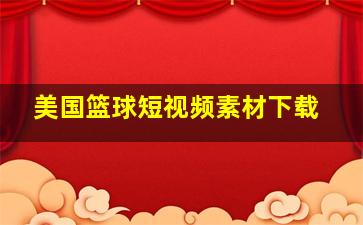 美国篮球短视频素材下载